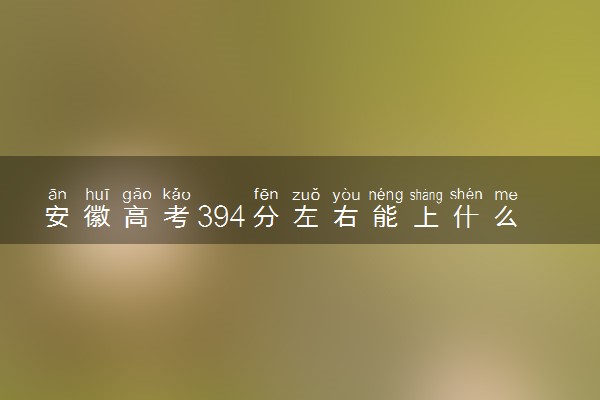 ān huī gāo kǎo fēn zuǒ yòu néng shàng shén me
安徽高考394分左右能上什么